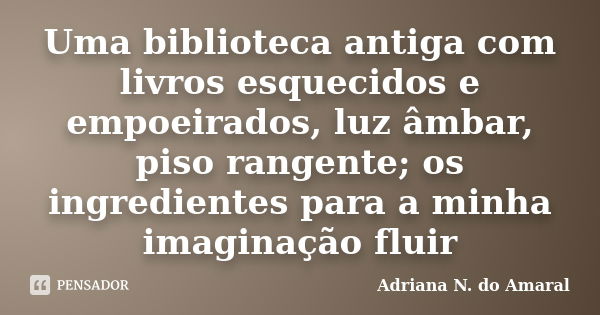 Uma biblioteca antiga com livros esquecidos e empoeirados, luz âmbar, piso rangente; os ingredientes para a minha imaginação fluir

PENSADOR

Adriana N. do Amaral